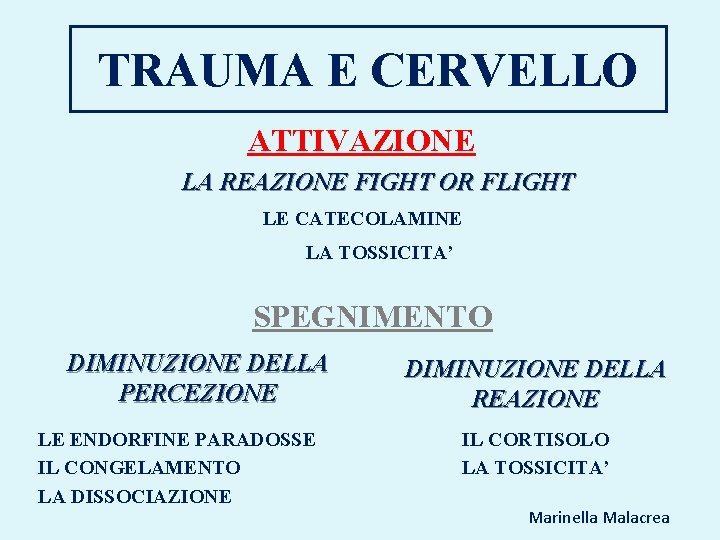 TRAUMA E CERVELLO

ATTIVAZIONE

LA REAZIONE FIGHT OR FLIGHT

LE CATECOLAMINE

LA TOSSICITA'

SPEGNIMENTO

DIMINUZIONE DELLA PERCEZIONE

LE ENDORFINE PARADOSSE
IL CONGELAMENTO
LA DISSOCIAZIONE

DIMINUZIONE DELLA REAZIONE

IL CORTISOLO
LA TOSSICITA'

Marinella Malacrea